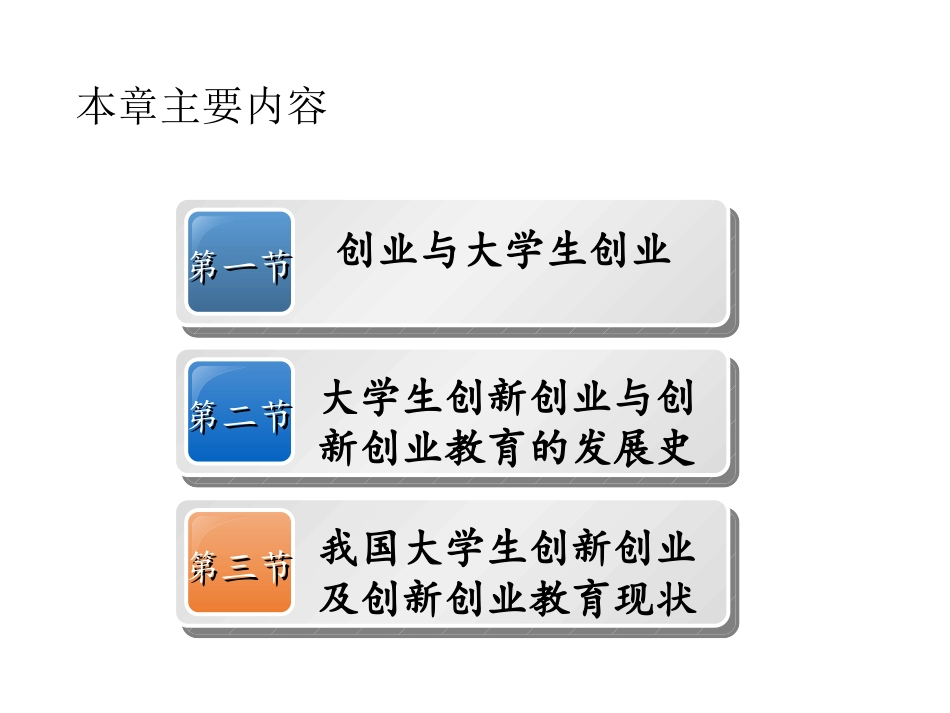 本章主要内容

第一节

创业与大学生创业

第二节

大学生创新创业与创新创业教育的发展史

第三节

我国大学生创新创业及创新创业教育现状